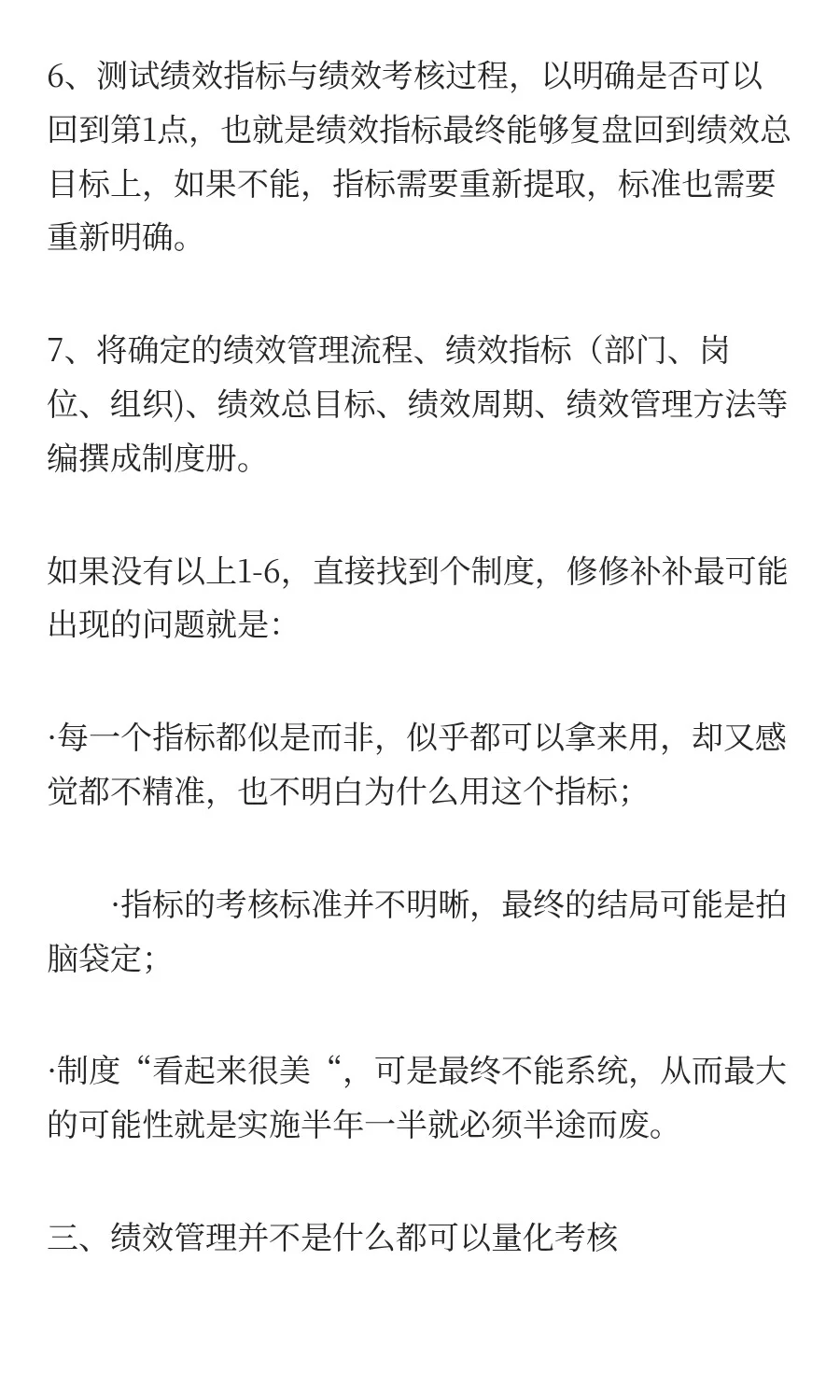 6、测试绩效指标与绩效考核过程，以明确是否可以回到第1点，也就是绩效指标最终能够复盘回到绩效总目标上，如果不能，指标需要重新提取，标准也需要重新明确。

7、将确定的绩效管理流程、绩效指标（部门、岗位、组织)、绩效总目标、绩效周期、绩效管理方法等编撰成制度册。

如果没有以上1-6，直接找到个制度，修修补补最可能出现的问题就是：

·每一个指标都似是而非，似乎都可以拿来用，却又感觉都不精准，也不明白为什么用这个指标；

·指标的考核标准并不明晰，最终的结局可能是拍脑袋定；

·制度“看起来很美“，可是最终不能系统，从而最大的可能性就是实施半年一半就必须半途而废。

三、绩效管理并不是什么都可以量化考核